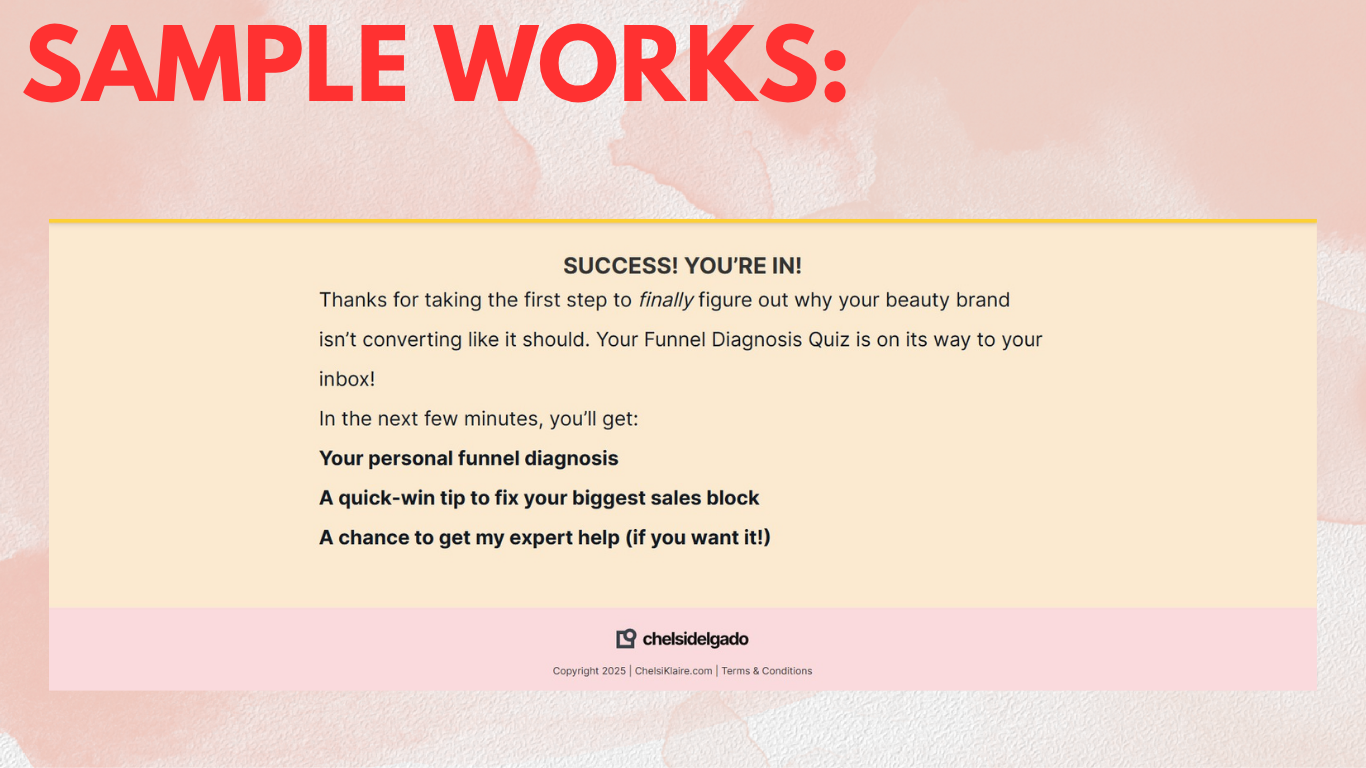 SAMPLE WORKS:

SUCCESS! YOU'RE IN!

Thanks for taking the first step to finally figure out why your beauty brand isn't converting like it should. Your Funnel Diagnosis Quiz is on its way to your inbox!

In the next few minutes, you'll get:

Your personal funnel diagnosis

A quick-win tip to fix your biggest sales block

A chance to get my expert help (if you want it!)

chelsidelgado

Copyright 2025 | ChelsiKlaire.com | Terms & Conditions